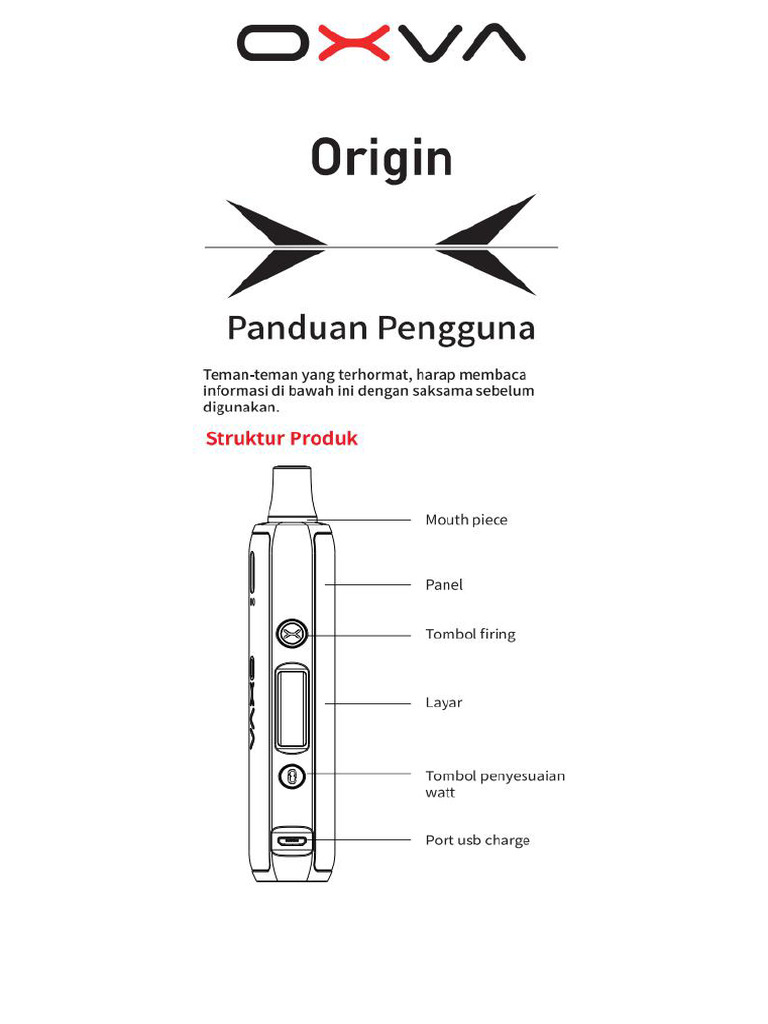 OXVA

Origin

Panduan Pengguna

Teman-teman yang terhormat, harap membaca informasi di bawah ini dengan saksama sebelum digunakan.

Struktur Produk

Mouth piece

Panel

Tombol firing

Layar

Tombol penyesuaian watt

Port usb charge